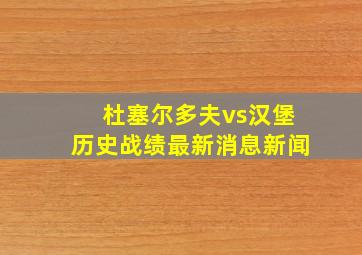 杜塞尔多夫vs汉堡
历史战绩最新消息新闻